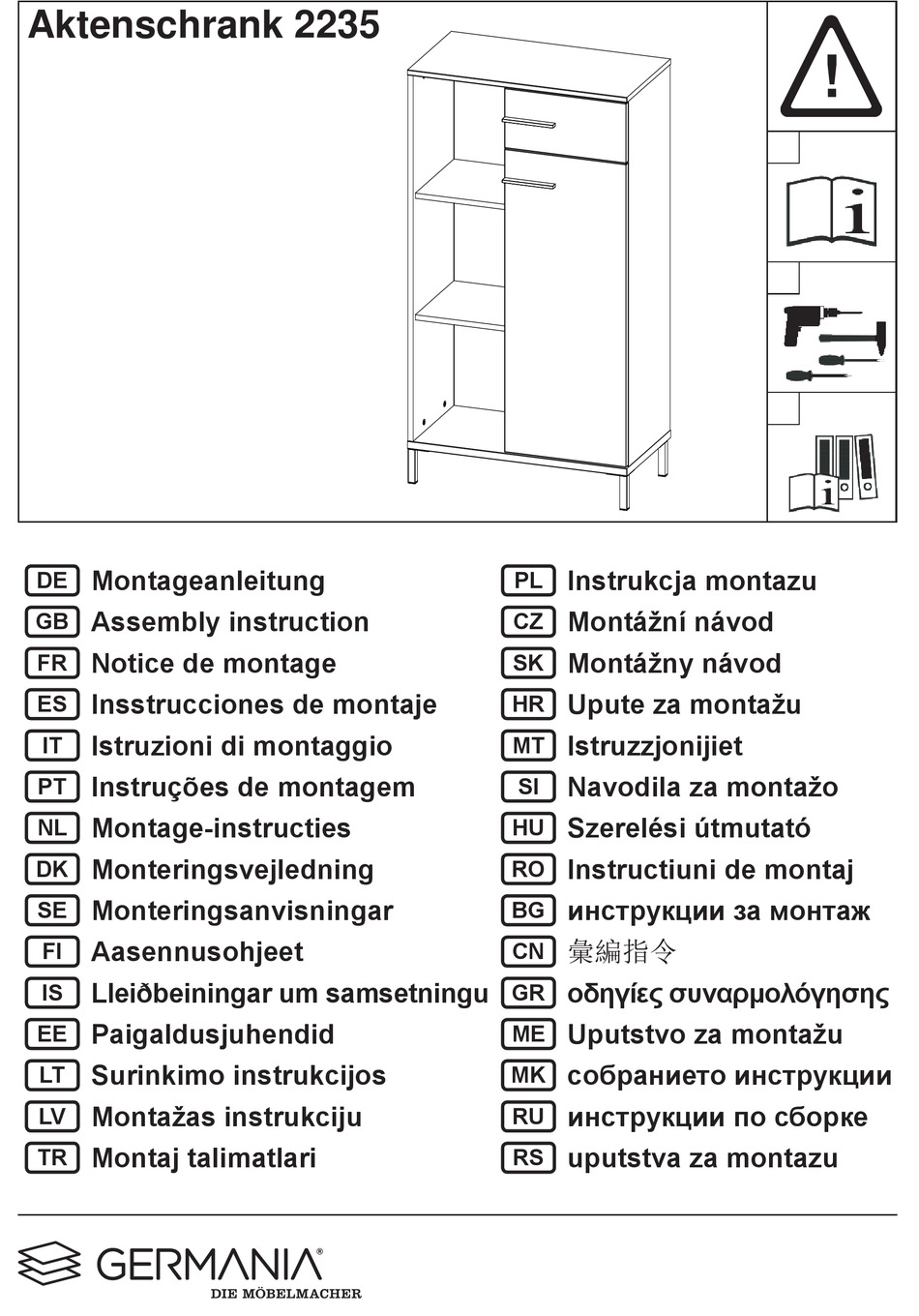 Aktenschrank 2235

!

i

i

DE Montageanleitung
GB Assembly instruction
FR Notice de montage
ES Insstrucciones de montaje
IT Istruzioni di montaggio
PT Instruções de montagem
NL Montage-instructies
DK Monteringsvejledning
SE Monteringsanvisningar
FI Aasennusohjeet
IS Lleiðbeiningar um samsetningu
EE Paigaldusjuhendid
LT Surinkimo instrukcijos
LV Montažas instrukciju
TR Montaj talimatlari

PL Instrukcja montazu
CZ Montážní návod
SK Montážny návod
HR Upute za montažu
MT Istruzzjonijiet
SI Navodila za montažo
HU Szerelési útmutató
RO Instructiuni de montaj
BG инструкции за монтаж
CN 彙編指令
GR οδηγίες συναρμολόγησης
ME Uputstvo za montažu
MK собранието инструкции
RU инструкции по сборке
RS uputstva za montazu

GERMANIA®
DIE MÖBELMACHER